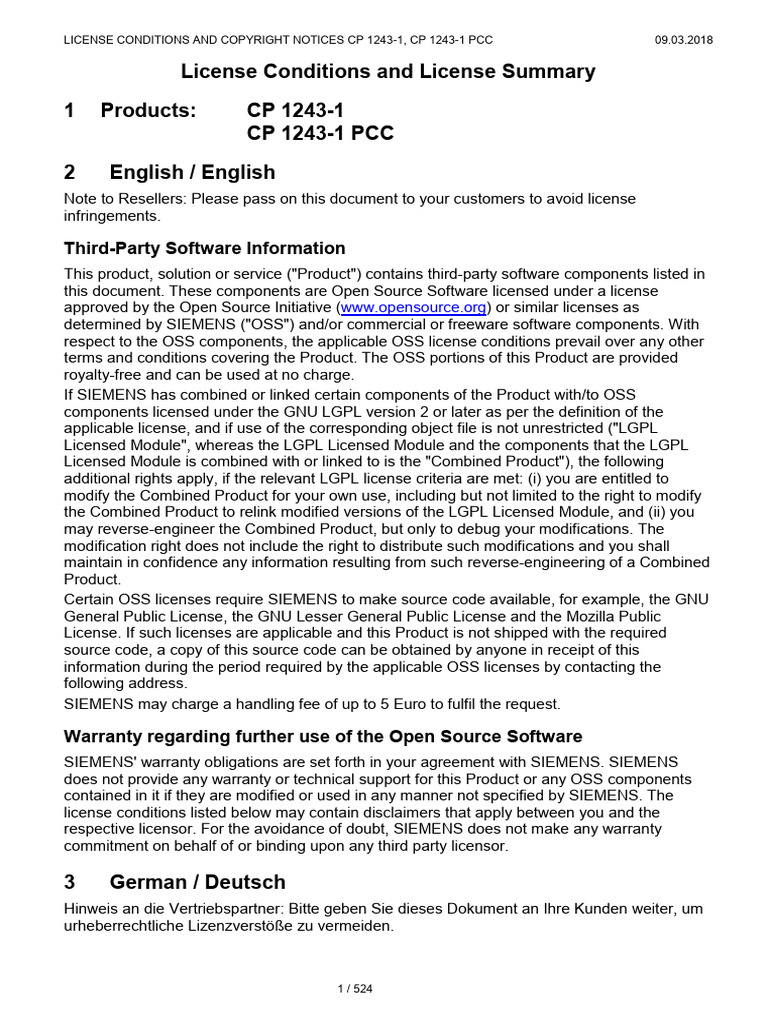 LICENSE CONDITIONS AND COPYRIGHT NOTICES CP 1243-1, CP 1243-1 PCC 09.03.2018

License Conditions and License Summary

1 Products: CP 1243-1
CP 1243-1 PCC

2 English / English

Note to Resellers: Please pass on this document to your customers to avoid license infringements.

Third-Party Software Information

This product, solution or service ("Product") contains third-party software components listed in this document. These components are Open Source Software licensed under a license approved by the Open Source Initiative (www.opensource.org) or similar licenses as determined by SIEMENS ("OSS") and/or commercial or freeware software components. With respect to the OSS components, the applicable OSS license conditions prevail over any other terms and conditions covering the Product. The OSS portions of this Product are provided royalty-free and can be used at no charge.

If SIEMENS has combined or linked certain components of the Product with/to OSS components licensed under the GNU LGPL version 2 or later as per the definition of the applicable license, and if use of the corresponding object file is not unrestricted ("LGPL Licensed Module", whereas the LGPL Licensed Module and the components that the LGPL Licensed Module is combined with or linked to is the "Combined Product"), the following additional rights apply, if the relevant LGPL license criteria are met: (i) you are entitled to modify the Combined Product for your own use, including but not limited to the right to modify the Combined Product to relink modified versions of the LGPL Licensed Module, and (ii) you may reverse-engineer the Combined Product, but only to debug your modifications. The modification right does not include the right to distribute such modifications and you shall maintain in confidence any information resulting from such reverse-engineering of a Combined Product.

Certain OSS licenses require SIEMENS to make source code available, for example, the GNU General Public License, the GNU Lesser General Public License and the Mozilla Public License. If such licenses are applicable and this Product is not shipped with the required source code, a copy of this source code can be obtained by anyone in receipt of this information during the period required by the applicable OSS licenses by contacting the following address.

SIEMENS may charge a handling fee of up to 5 Euro to fulfil the request.

Warranty regarding further use of the Open Source Software

SIEMENS' warranty obligations are set forth in your agreement with SIEMENS. SIEMENS does not provide any warranty or technical support for this Product or any OSS components contained in it if they are modified or used in any manner not specified by SIEMENS. The license conditions listed below may contain disclaimers that apply between you and the respective licensor. For the avoidance of doubt, SIEMENS does not make any warranty commitment on behalf of or binding upon any third party licensor.

3 German / Deutsch

Hinweis an die Vertriebspartner: Bitte geben Sie dieses Dokument an Ihre Kunden weiter, um urheberrechtliche Lizenzverstöße zu vermeiden.

1 / 524